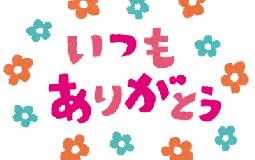 いつも
ありがとう